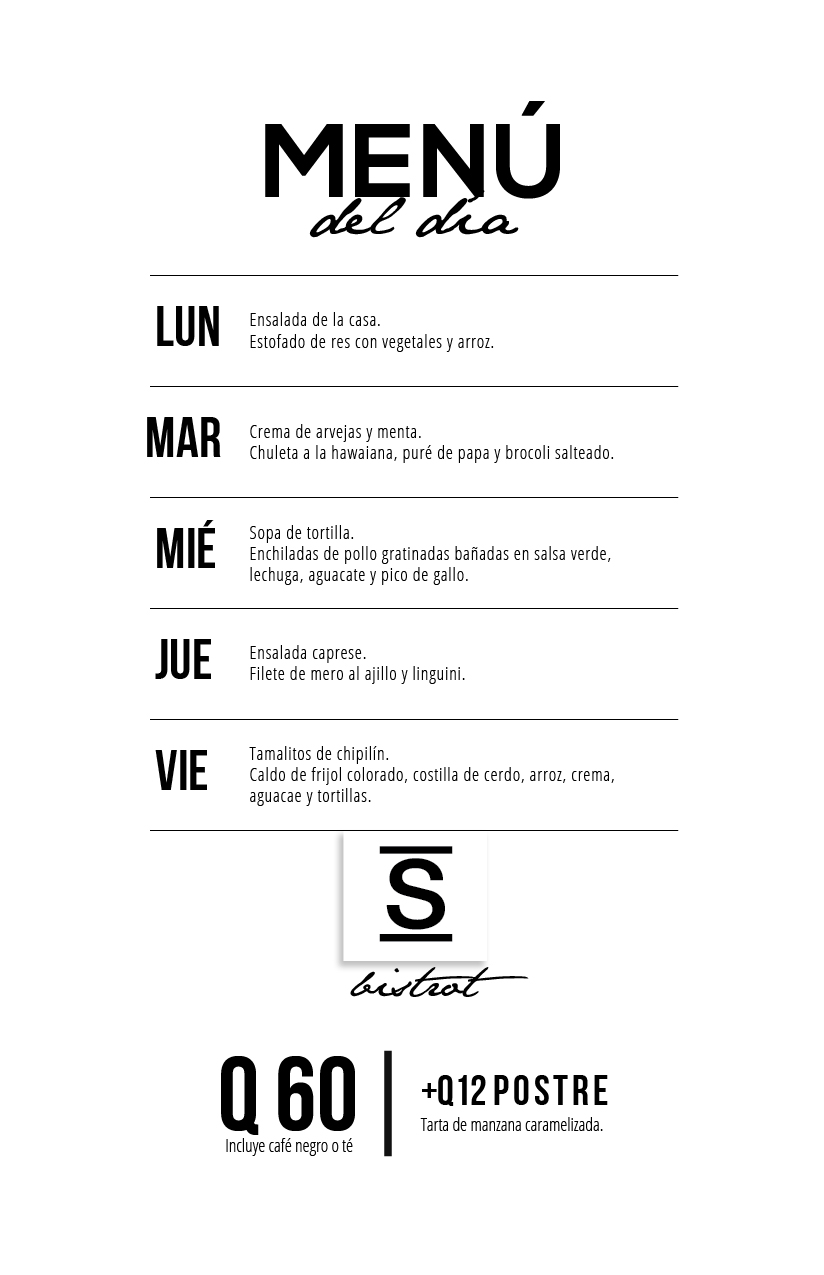 MENÚ
del día

LUN
Ensalada de la casa.
Estofado de res con vegetales y arroz.

MAR
Crema de arvejas y menta.
Chuleta a la hawaiana, puré de papa y brocoli salteado.

MIÉ
Sopa de tortilla.
Enchiladas de pollo gratinadas bañadas en salsa verde, lechuga, aguacate y pico de gallo.

JUE
Ensalada caprese.
Filete de mero al ajillo y linguini.

VIE
Tamalitos de chipilín.
Caldo de frijol colorado, costilla de cerdo, arroz, crema, aguacae y tortillas.

S
bistrot

Q 60
Incluye café negro o té

+Q12 POSTRE
Tarta de manzana caramelizada.